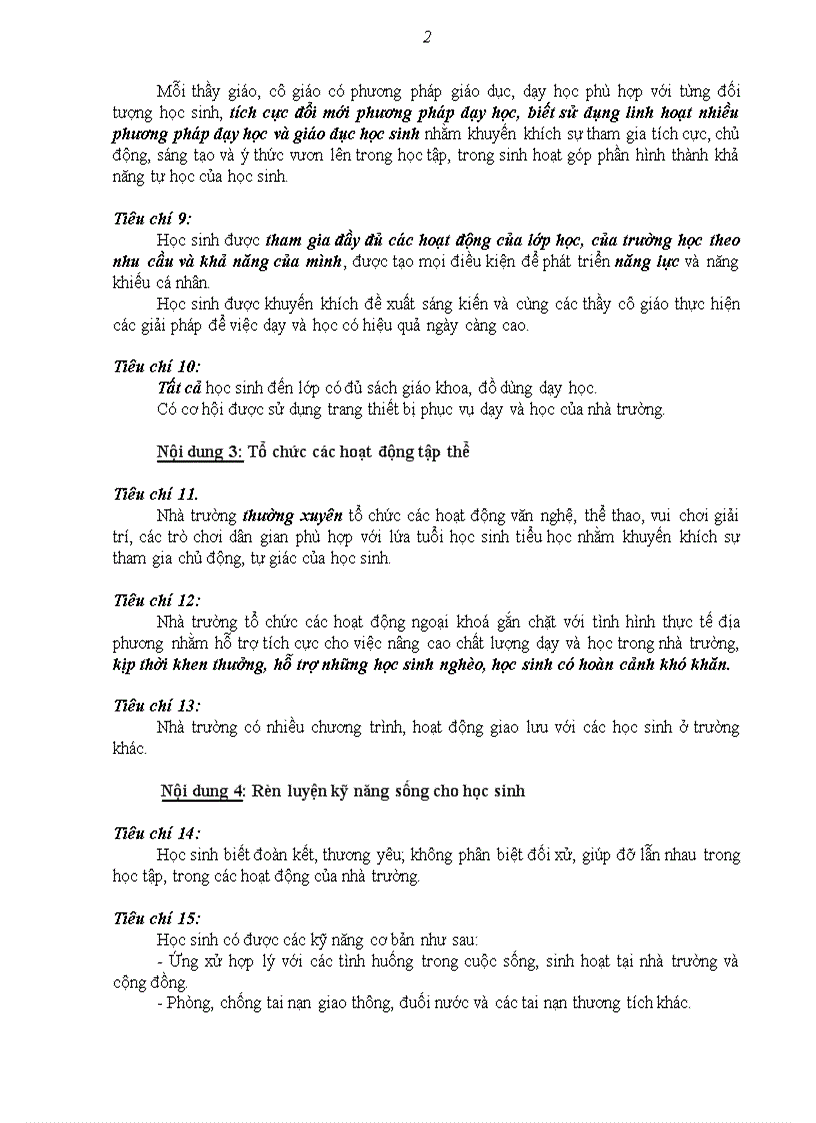 2

Mỗi thầy giáo, cô giáo có phương pháp giáo dục, dạy học phù hợp với từng đối tượng học sinh, tích cực đổi mới phương pháp dạy học, biết sử dụng linh hoạt nhiều phương pháp dạy học và giáo dục học sinh nhằm khuyến khích sự tham gia tích cực, chủ động, sáng tạo và ý thức vươn lên trong học tập, trong sinh hoạt góp phần hình thành khả năng tự học của học sinh.

Tiêu chí 9:
Học sinh được tham gia đầy đủ các hoạt động của lớp học, của trường học theo nhu cầu và khả năng của mình, được tạo mọi điều kiện để phát triển năng lực và năng khiếu cá nhân.
Học sinh được khuyến khích đề xuất sáng kiến và cùng các thầy cô giáo thực hiện các giải pháp để việc dạy và học có hiệu quả ngày càng cao.

Tiêu chí 10:
Tất cả học sinh đến lớp có đủ sách giáo khoa, đồ dùng dạy học.
Có cơ hội được sử dụng trang thiết bị phục vụ dạy và học của nhà trường.

Nội dung 3: Tổ chức các hoạt động tập thể

Tiêu chí 11.
Nhà trường thường xuyên tổ chức các hoạt động văn nghệ, thể thao, vui chơi giải trí, các trò chơi dân gian phù hợp với lứa tuổi học sinh tiểu học nhằm khuyến khích sự tham gia chủ động, tự giác của học sinh.

Tiêu chí 12:
Nhà trường tổ chức các hoạt động ngoại khoá gắn chặt với tình hình thực tế địa phương nhằm hỗ trợ tích cực cho việc nâng cao chất lượng dạy và học trong nhà trường, kịp thời khen thưởng, hỗ trợ những học sinh nghèo, học sinh có hoàn cảnh khó khăn.

Tiêu chí 13:
Nhà trường có nhiều chương trình, hoạt động giao lưu với các học sinh ở trường khác.

Nội dung 4: Rèn luyện kỹ năng sống cho học sinh

Tiêu chí 14:
Học sinh biết đoàn kết, thương yêu; không phân biệt đối xử, giúp đỡ lẫn nhau trong học tập, trong các hoạt động của nhà trường.

Tiêu chí 15:
Học sinh có được các kỹ năng cơ bản như sau:
- Ứng xử hợp lý với các tình huống trong cuộc sống, sinh hoạt tại nhà trường và cộng đồng.
- Phòng, chống tai nạn giao thông, đuối nước và các tai nạn thương tích khác.